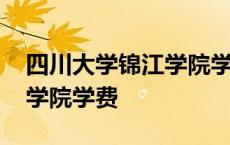 四川大学锦江学院学
学院学费